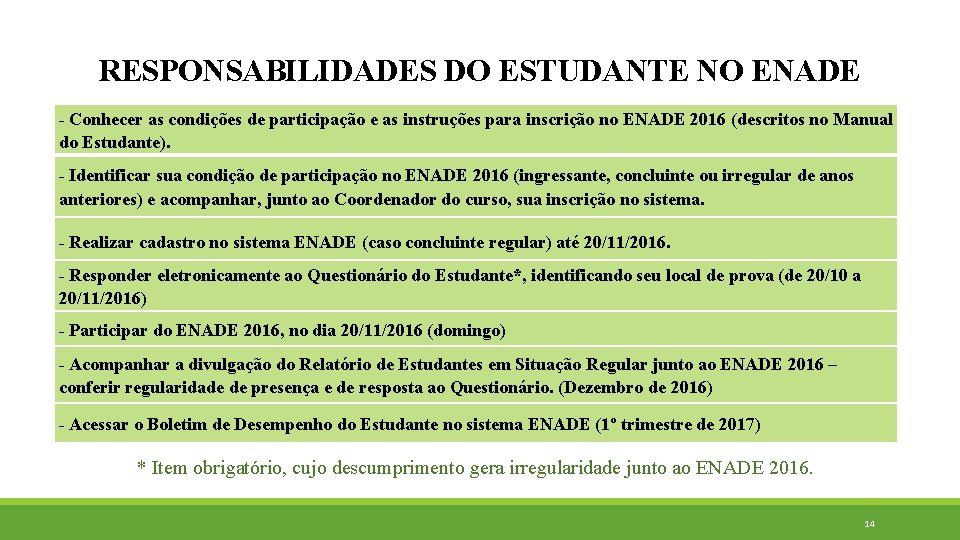 RESPONSABILIDADES DO ESTUDANTE NO ENADE

- Conhecer as condições de participação e as instruções para inscrição no ENADE 2016 (descritos no Manual do Estudante).

- Identificar sua condição de participação no ENADE 2016 (ingressante, concluinte ou irregular de anos anteriores) e acompanhar, junto ao Coordenador do curso, sua inscrição no sistema.

- Realizar cadastro no sistema ENADE (caso concluinte regular) até 20/11/2016.

- Responder eletronicamente ao Questionário do Estudante*, identificando seu local de prova (de 20/10 a 20/11/2016)

- Participar do ENADE 2016, no dia 20/11/2016 (domingo)

- Acompanhar a divulgação do Relatório de Estudantes em Situação Regular junto ao ENADE 2016 – conferir regularidade de presença e de resposta ao Questionário. (Dezembro de 2016)

- Acessar o Boletim de Desempenho do Estudante no sistema ENADE (1º trimestre de 2017)

* Item obrigatório, cujo descumprimento gera irregularidade junto ao ENADE 2016.

14